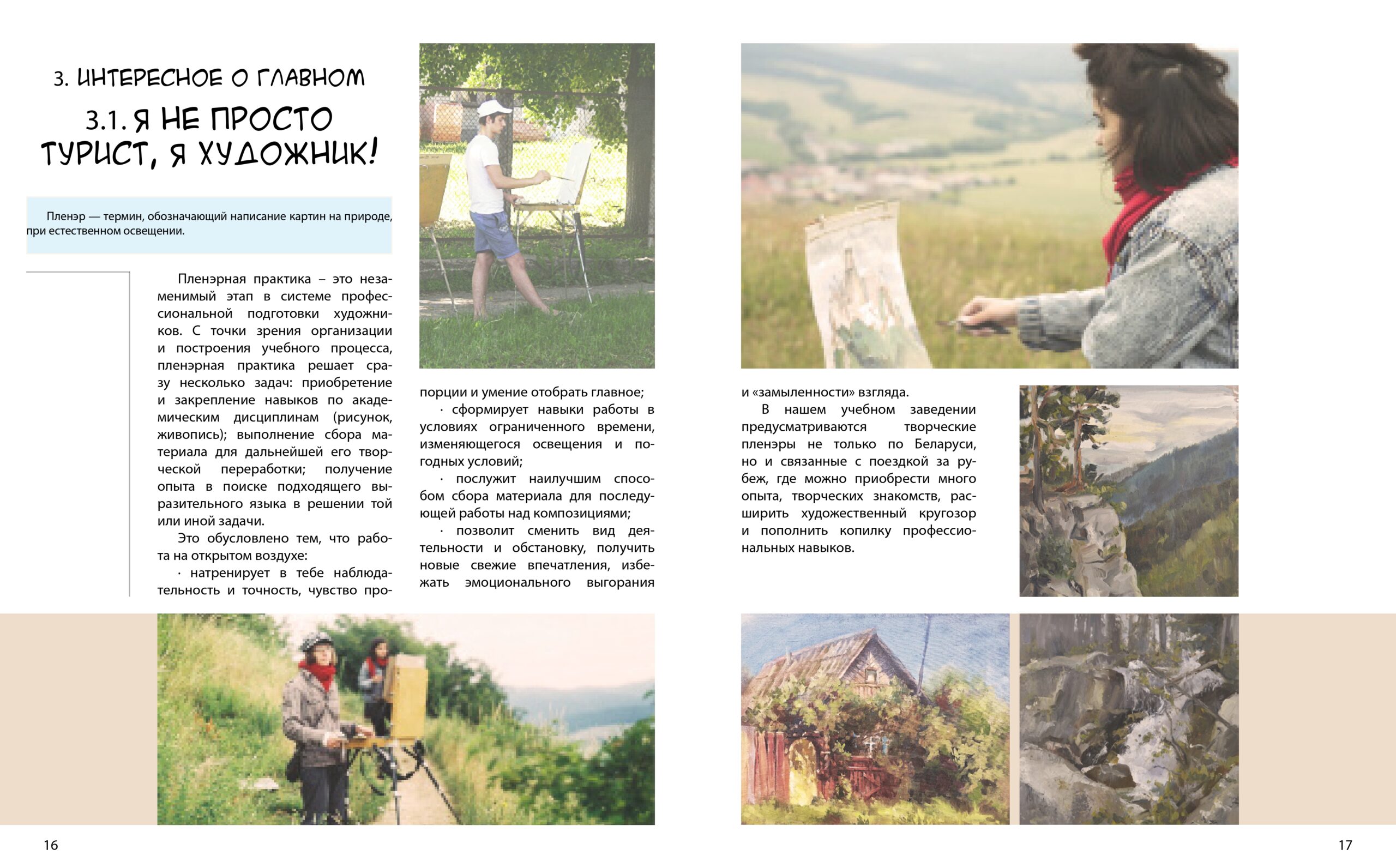 3. ИНТЕРЕСНОЕ О ГЛАВНОМ

3.1. Я НЕ ПРОСТО ТУРИСТ, Я ХУДОЖНИК!

Пленэр — термин, обозначающий написание картин на природе, при естественном освещении.

Пленэрная практика – это незаменимый этап в системе профессиональной подготовки художников. С точки зрения организации и построения учебного процесса, пленэрная практика решает сразу несколько задач: приобретение и закрепление навыков по академическим дисциплинам (рисунок, живопись); выполнение сбора материала для дальнейшей его творческой переработки; получение опыта в поиске подходящего выразительного языка в решении той или иной задачи.

Это обусловлено тем, что работа на открытом воздухе:

· натренирует в тебе наблюдательность и точность, чувство пропорции и умение отобрать главное;

· сформирует навыки работы в условиях ограниченного времени, изменяющегося освещения и погодных условий;

· послужит наилучшим способом сбора материала для последующей работы над композициями;

· позволит сменить вид деятельности и обстановку, получить новые свежие впечатления, избежать эмоционального выгорания и «замыленности» взгляда.

В нашем учебном заведении предусматриваются творческие пленэры не только по Беларуси, но и связанные с поездкой за рубеж, где можно приобрести много опыта, творческих знакомств, расширить художественный кругозор и пополнить копилку профессиональных навыков.

16

17